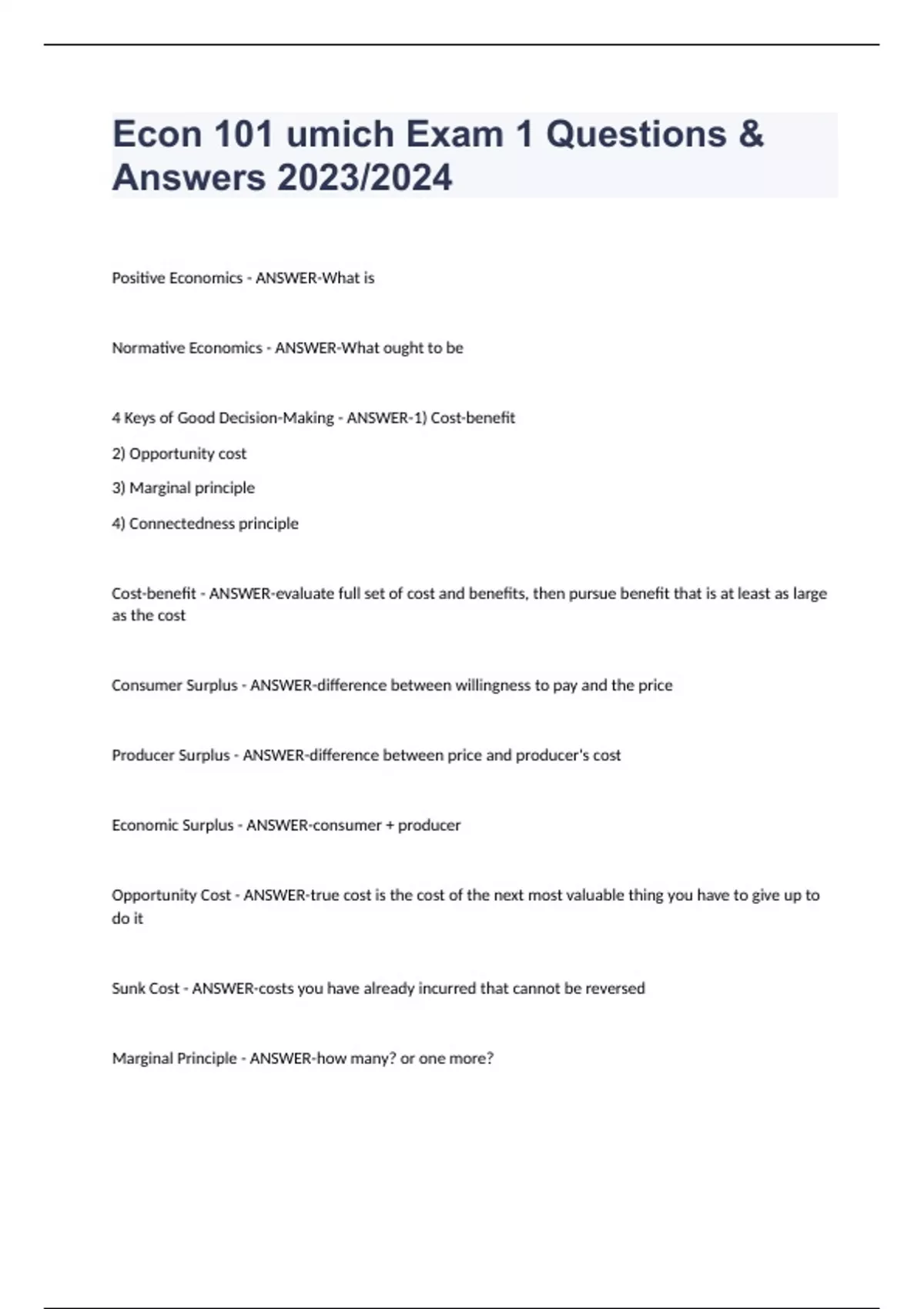 Econ 101 umich Exam 1 Questions & Answers 2023/2024

Positive Economics - ANSWER-What is

Normative Economics - ANSWER-What ought to be

4 Keys of Good Decision-Making - ANSWER-1) Cost-benefit

2) Opportunity cost

3) Marginal principle

4) Connectedness principle

Cost-benefit - ANSWER-evaluate full set of cost and benefits, then pursue benefit that is at least as large as the cost

Consumer Surplus - ANSWER-difference between willingness to pay and the price

Producer Surplus - ANSWER-difference between price and producer's cost

Economic Surplus - ANSWER-consumer + producer

Opportunity Cost - ANSWER-true cost is the cost of the next most valuable thing you have to give up to do it

Sunk Cost - ANSWER-costs you have already incurred that cannot be reversed

Marginal Principle - ANSWER-how many? or one more?